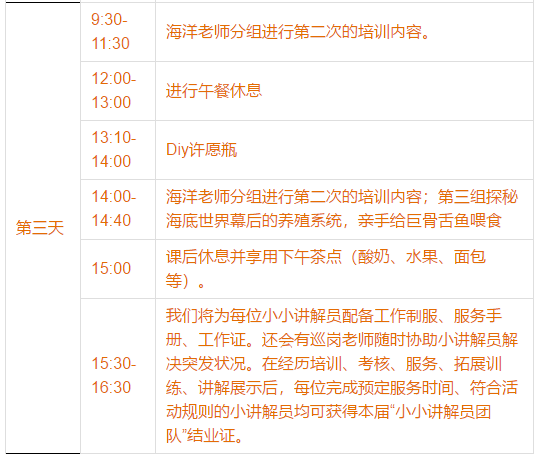 | 第三天 | 9:30-11:30 | 海洋老师分组进行第二次的培训内容。 |
|---|---|---|
| | 12:00-13:00 | 进行午餐休息 |
| | 13:10-14:00 | Diy许愿瓶 |
| | 14:00-14:40 | 海洋老师分组进行第二次的培训内容；第三组探秘海底世界幕后的养殖系统，亲手给巨骨舌鱼喂食 |
| | 15:00 | 课后休息并享用下午茶点（酸奶、水果、面包等）。 |
| | 15:30-16:30 | 我们将为每位小小讲解员配备工作制服、服务手册、工作证。还会有巡岗老师随时协助小讲解员解决突发状况。在经历培训、考核、服务、拓展训练、讲解展示后，每位完成预定服务时间、符合活动规则的小讲解员均可获得本届“小小讲解员团队”结业证。 |